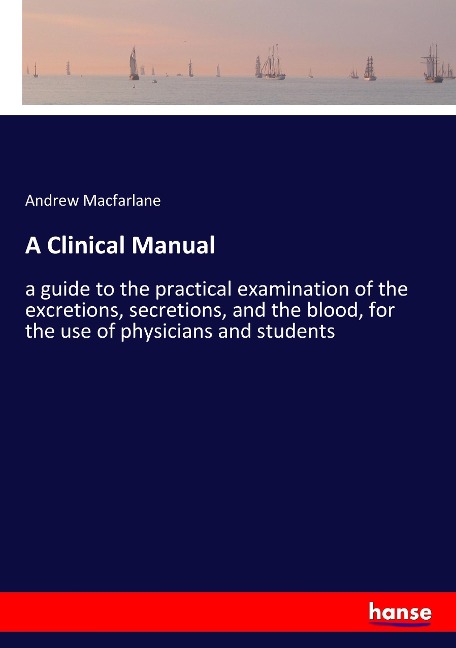 Andrew Macfarlane

A Clinical Manual

a guide to the practical examination of the excretions, secretions, and the blood, for the use of physicians and students

hanse